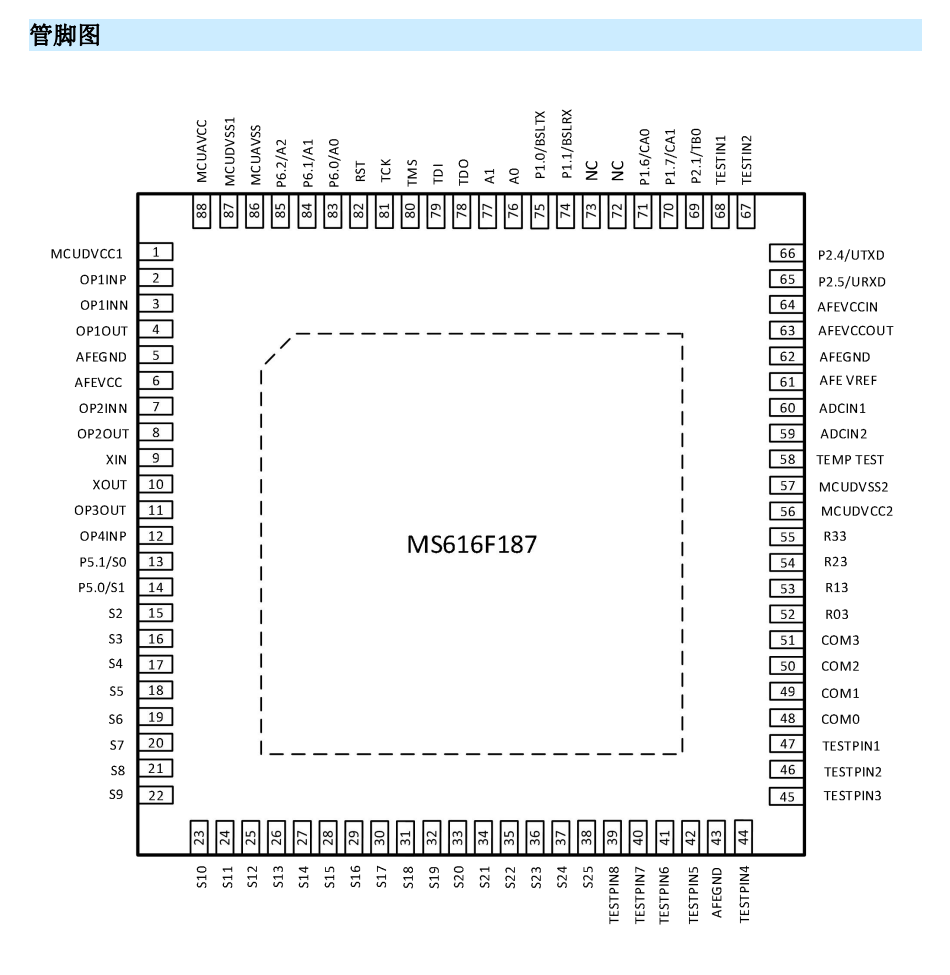 管脚图

MCUAVCC 88
MCUDVSS1 87
MCUAVSS 86
P6.2/A2 85
P6.1/A1 84
P6.0/A0 83
RST 82
TCK 81
TMS 80
TDI 79
TDO 78
A1 77
A0 76
P1.0/BSLTX 75
P1.1/BSLRX 74
NC 73
NC 72
P1.6/CA0 71
P1.7/CA1 70
P2.1/TB0 69
TESTIN1 68
TESTIN2 67

MCUDVCC1 1
OP1INP 2
OP1INN 3
OP1OUT 4
AFEGND 5
AFEVCC 6
OP2INN 7
OP2OUT 8
XIN 9
XOUT 10
OP3OUT 11
OP4INP 12
P5.1/S0 13
P5.0/S1 14
S2 15
S3 16
S4 17
S5 18
S6 19
S7 20
S8 21
S9 22

MS616F187

66 P2.4/UTXD
65 P2.5/URXD
64 AFEVCCIN
63 AFEVCCOUT
62 AFEGND
61 AFE VREF
60 ADCIN1
59 ADCIN2
58 TEMP TEST
57 MCUDVSS2
56 MCUDVCC2
55 R33
54 R23
53 R13
52 R03
51 COM3
50 COM2
49 COM1
48 COM0
47 TESTPIN1
46 TESTPIN2
45 TESTPIN3

23 S10
24 S11
25 S12
26 S13
27 S14
28 S15
29 S16
30 S17
31 S18
32 S19
33 S20
34 S21
35 S22
36 S23
37 S24
38 S25
39 TESTPIN8
40 TESTPIN7
41 TESTPIN6
42 TESTPIN5
43 AFEGND
44 TESTPIN4